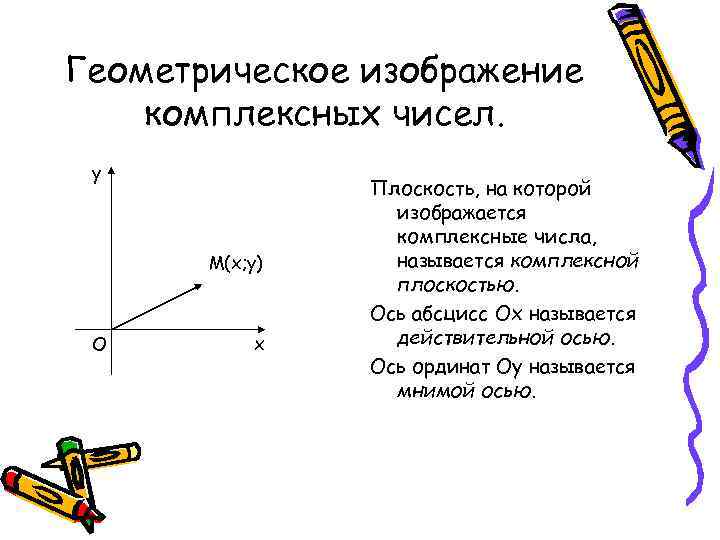 Геометрическое изображение комплексных чисел.

y

M(x;y)

O

x

Плоскость, на которой изображается комплексные числа, называется комплексной плоскостью.

Ось абсцисс Ox называется действительной осью.

Ось ординат Oy называется мнимой осью.